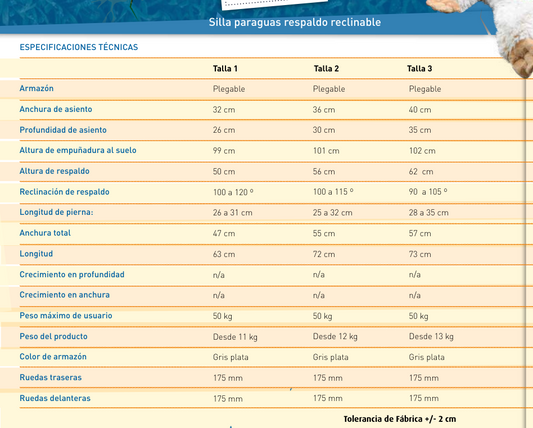 Silla paraguas respaldo reclinable

ESPECIFICACIONES TÉCNICAS

| | Talla 1 | Talla 2 | Talla 3 |
|---|---|---|---|
| Armazón | Plegable | Plegable | Plegable |
| Anchura de asiento | 32 cm | 36 cm | 40 cm |
| Profundidad de asiento | 26 cm | 30 cm | 35 cm |
| Altura de empuñadura al suelo | 99 cm | 101 cm | 102 cm |
| Altura de respaldo | 50 cm | 56 cm | 62 cm |
| Reclinación de respaldo | 100 a 120 º | 100 a 115 º | 90 a 105 º |
| Longitud de pierna: | 26 a 31 cm | 25 a 32 cm | 28 a 35 cm |
| Anchura total | 47 cm | 55 cm | 57 cm |
| Longitud | 63 cm | 72 cm | 73 cm |
| Crecimiento en profundidad | n/a | n/a | n/a |
| Crecimiento en anchura | n/a | n/a | n/a |
| Peso máximo de usuario | 50 kg | 50 kg | 50 kg |
| Peso del producto | Desde 11 kg | Desde 12 kg | Desde 13 kg |
| Color de armazón | Gris plata | Gris plata | Gris plata |
| Ruedas traseras | 175 mm | 175 mm | 175 mm |
| Ruedas delanteras | 175 mm | 175 mm | 175 mm |

Tolerancia de Fábrica +/- 2 cm